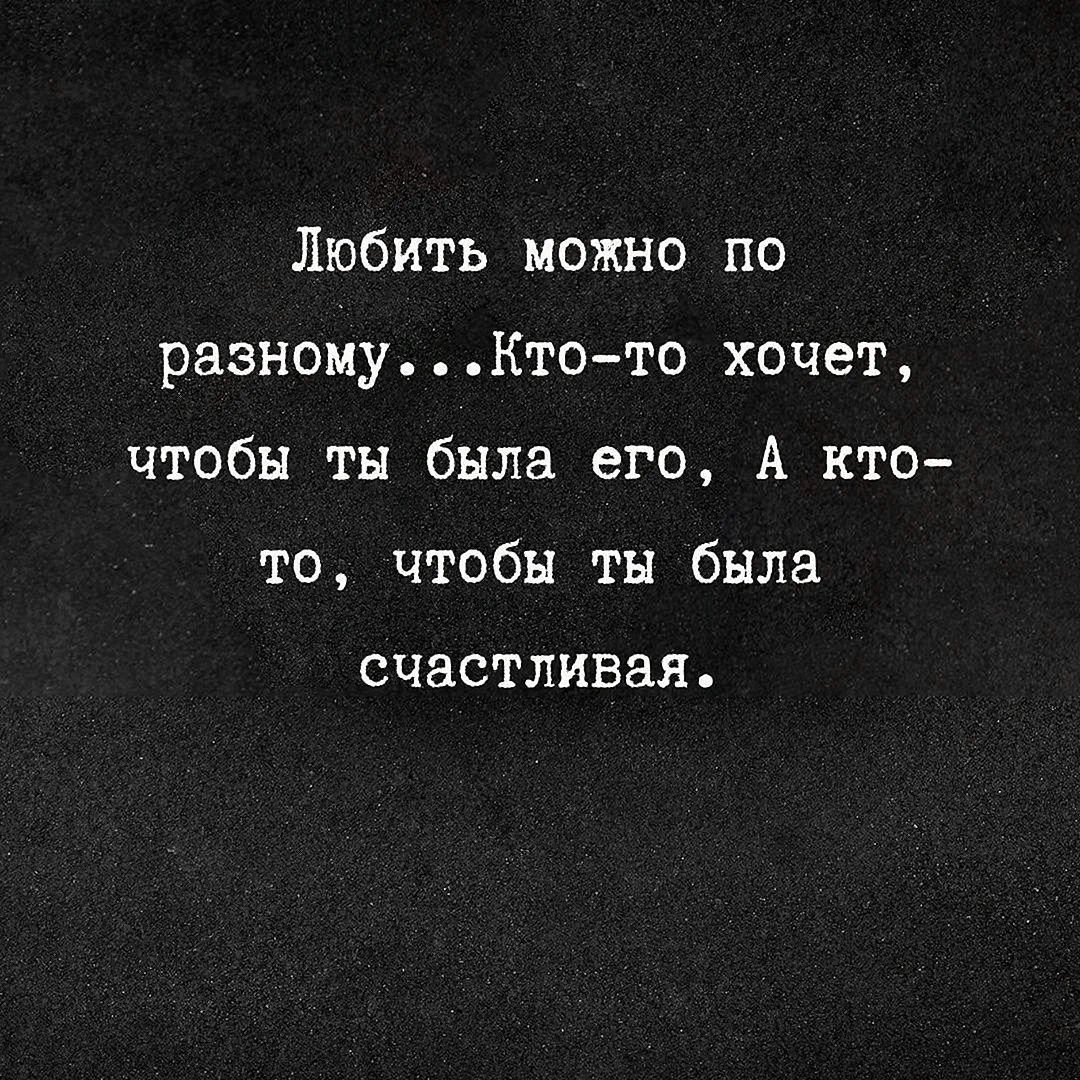 Любить можно по разному...Кто-то хочет, чтобы ты была его, А кто-то, чтобы ты была счастливая.